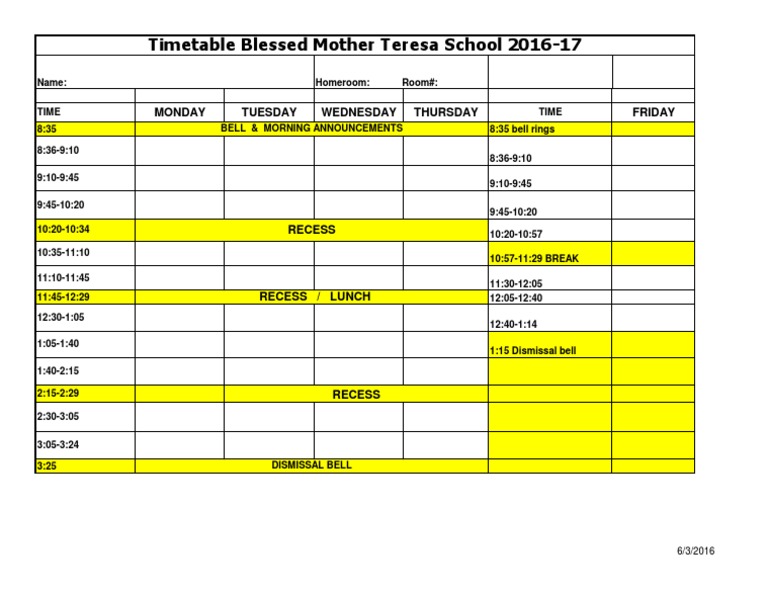 Timetable Blessed Mother Teresa School 2016-17

Name: Homeroom: Room#:

| TIME | MONDAY | TUESDAY | WEDNESDAY | THURSDAY | TIME | FRIDAY |
|---|---|---|---|---|---|---|
| 8:35 | BELL & MORNING ANNOUNCEMENTS | | | | 8:35 bell rings | |
| 8:36-9:10 | | | | | 8:36-9:10 | |
| 9:10-9:45 | | | | | 9:10-9:45 | |
| 9:45-10:20 | | | | | 9:45-10:20 | |
| 10:20-10:34 | RECESS | | | | 10:20-10:57 | |
| 10:35-11:10 | | | | | 10:57-11:29 BREAK | |
| 11:10-11:45 | | | | | 11:30-12:05 | |
| 11:45-12:29 | RECESS / LUNCH | | | | 12:05-12:40 | |
| 12:30-1:05 | | | | | 12:40-1:14 | |
| 1:05-1:40 | | | | | 1:15 Dismissal bell | |
| 1:40-2:15 | | | | | | |
| 2:15-2:29 | RECESS | | | | | |
| 2:30-3:05 | | | | | | |
| 3:05-3:24 | | | | | | |
| 3:25 | DISMISSAL BELL | | | | | |

6/3/2016